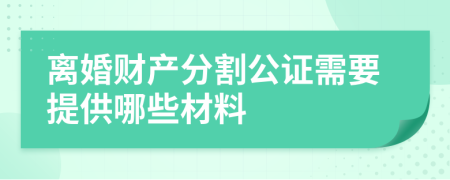 离婚财产分割公证需要提供哪些材料